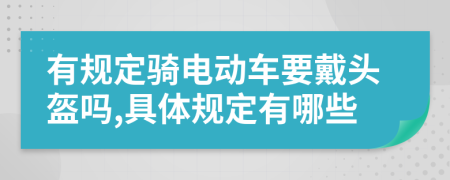 有规定骑电动车要戴头盔吗,具体规定有哪些